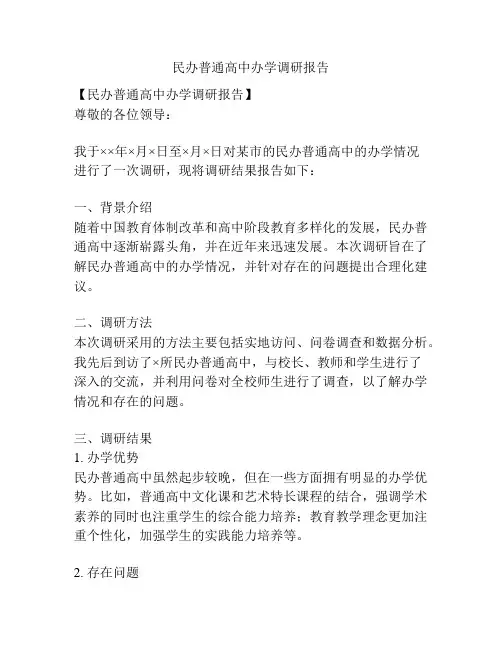 民办普通高中办学调研报告

【民办普通高中办学调研报告】
尊敬的各位领导：

我于××年×月×日至×月×日对某市的民办普通高中的办学情况进行了一次调研，现将调研结果报告如下：

一、背景介绍
随着中国教育体制改革和高中阶段教育多样化的发展，民办普通高中逐渐崭露头角，并在近年来迅速发展。本次调研旨在了解民办普通高中的办学情况，并针对存在的问题提出合理化建议。

二、调研方法
本次调研采用的方法主要包括实地访问、问卷调查和数据分析。我先后到访了×所民办普通高中，与校长、教师和学生进行了深入的交流，并利用问卷对全校师生进行了调查，以了解办学情况和存在的问题。

三、调研结果
1. 办学优势
民办普通高中虽然起步较晚，但在一些方面拥有明显的办学优势。比如，普通高中文化课和艺术特长课程的结合，强调学术素养的同时也注重学生的综合能力培养；教育教学理念更加注重个性化，加强学生的实践能力培养等。

2. 存在问题